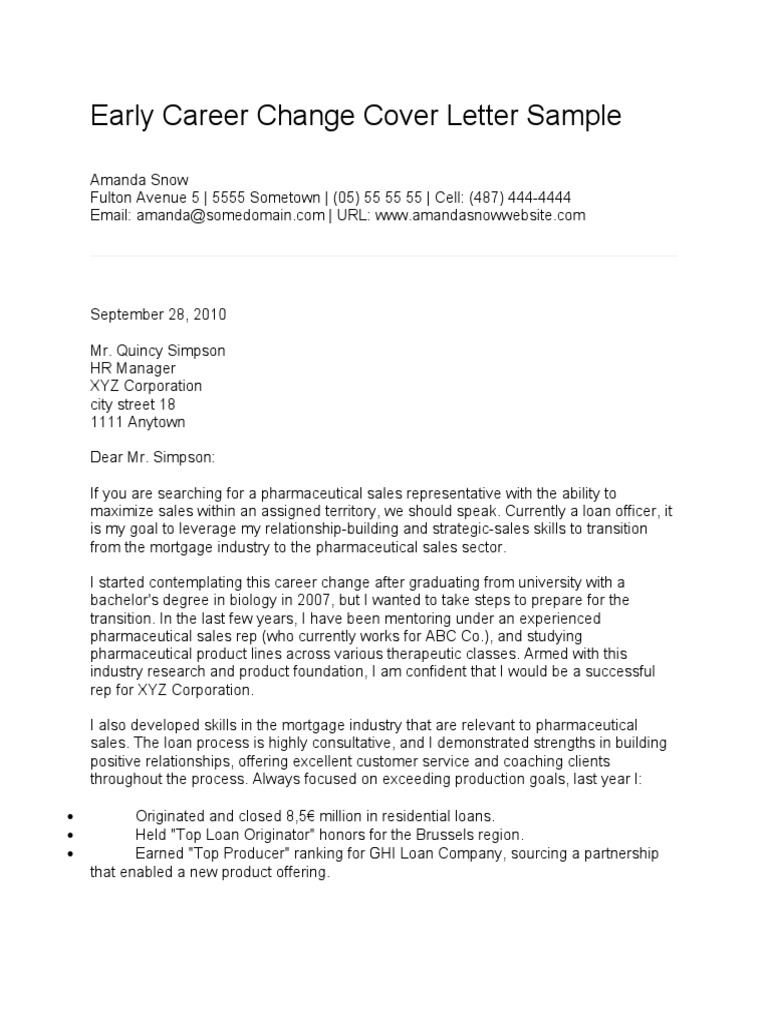 Early Career Change Cover Letter Sample

Amanda Snow
Fulton Avenue 5 | 5555 Sometown | (05) 55 55 55 | Cell: (487) 444-4444
Email: amanda@somedomain.com | URL: www.amandasnowwebsite.com

September 28, 2010

Mr. Quincy Simpson
HR Manager
XYZ Corporation
city street 18
1111 Anytown

Dear Mr. Simpson:

If you are searching for a pharmaceutical sales representative with the ability to maximize sales within an assigned territory, we should speak. Currently a loan officer, it is my goal to leverage my relationship-building and strategic-sales skills to transition from the mortgage industry to the pharmaceutical sales sector.

I started contemplating this career change after graduating from university with a bachelor's degree in biology in 2007, but I wanted to take steps to prepare for the transition. In the last few years, I have been mentoring under an experienced pharmaceutical sales rep (who currently works for ABC Co.), and studying pharmaceutical product lines across various therapeutic classes. Armed with this industry research and product foundation, I am confident that I would be a successful rep for XYZ Corporation.

I also developed skills in the mortgage industry that are relevant to pharmaceutical sales. The loan process is highly consultative, and I demonstrated strengths in building positive relationships, offering excellent customer service and coaching clients throughout the process. Always focused on exceeding production goals, last year I:

• Originated and closed 8,5€ million in residential loans.
• Held "Top Loan Originator" honors for the Brussels region.
• Earned "Top Producer" ranking for GHI Loan Company, sourcing a partnership that enabled a new product offering.